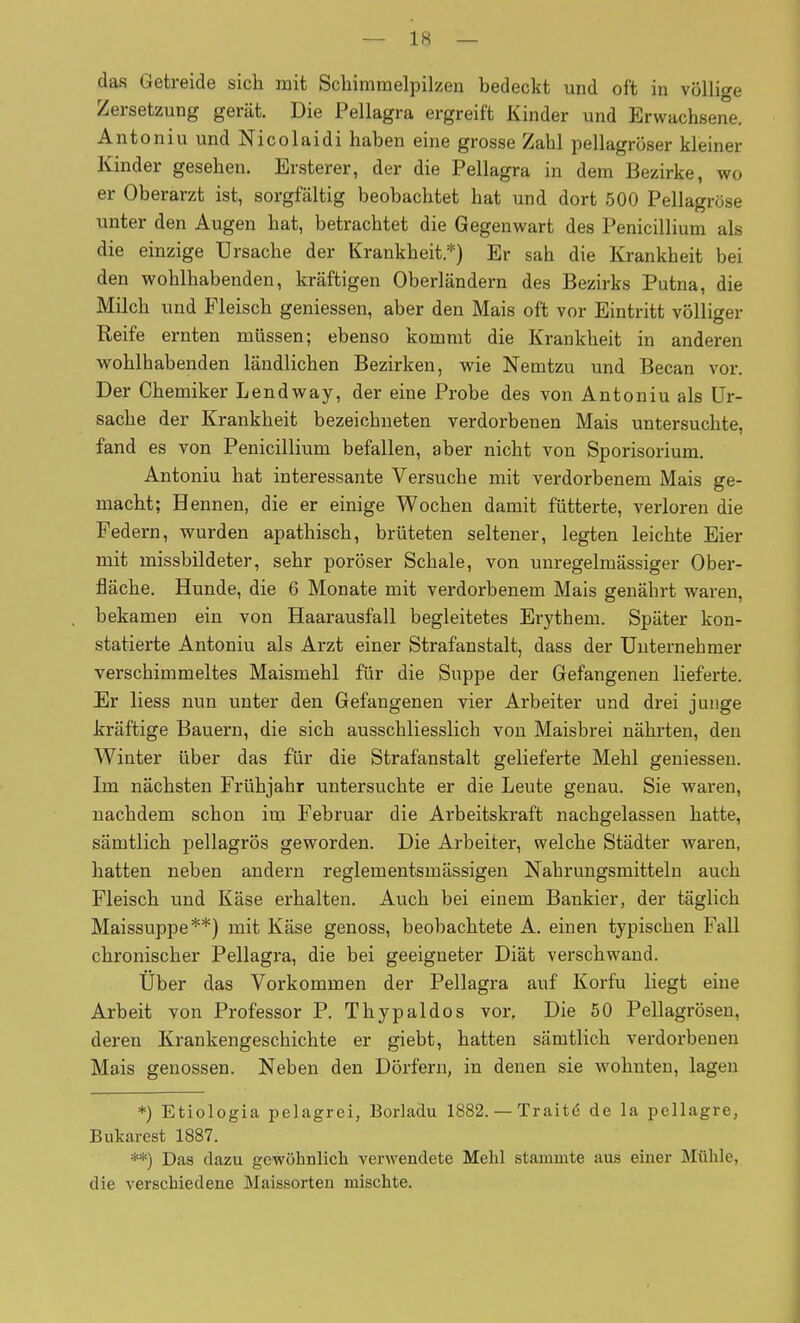 — 18 —

das Getreide sich mit Schimmelpilzen bedeckt und oft in völlige Zersetzung gerät. Die Pellagra ergreift Kinder und Erwachsene. Antoniu und Nicolaidi haben eine grosse Zahl pellagröser kleiner Kinder gesehen. Ersterer, der die Pellagra in dem Bezirke, wo er Oberarzt ist, sorgfältig beobachtet hat und dort 500 Pellagröse unter den Augen hat, betrachtet die Gegenwart des Penicillium als die einzige Ursache der Krankheit.*) Er sah die Krankheit bei den wohlhabenden, kräftigen Oberländern des Bezirks Putna, die Milch und Fleisch geniessen, aber den Mais oft vor Eintritt völliger Reife ernten müssen; ebenso kommt die Krankheit in anderen wohlhabenden ländlichen Bezirken, wie Nemtzu und Becan vor. Der Chemiker Lendway, der eine Probe des von Antoniu als Ursache der Krankheit bezeichneten verdorbenen Mais untersuchte, fand es von Penicillium befallen, aber nicht von Sporisorium.

Antoniu hat interessante Versuche mit verdorbenem Mais gemacht; Hennen, die er einige Wochen damit fütterte, verloren die Federn, wurden apathisch, brüteten seltener, legten leichte Eier mit missbildeter, sehr poröser Schale, von unregelmässiger Oberfläche. Hunde, die 6 Monate mit verdorbenem Mais genährt waren, bekamen ein von Haarausfall begleitetes Erythem. Später konstatierte Antoniu als Arzt einer Strafanstalt, dass der Unternehmer verschimmeltes Maismehl für die Suppe der Gefangenen lieferte. Er liess nun unter den Gefangenen vier Arbeiter und drei junge kräftige Bauern, die sich ausschliesslich von Maisbrei nährten, den Winter über das für die Strafanstalt gelieferte Mehl geniessen. Im nächsten Frühjahr untersuchte er die Leute genau. Sie waren, nachdem schon im Februar die Arbeitskraft nachgelassen hatte, sämtlich pellagrös geworden. Die Arbeiter, welche Städter waren, hatten neben andern reglementsmässigen Nahrungsmitteln auch Fleisch und Käse erhalten. Auch bei einem Bankier, der täglich Maissuppe**) mit Käse genoss, beobachtete A. einen typischen Fall chronischer Pellagra, die bei geeigneter Diät verschwand.

Über das Vorkommen der Pellagra auf Korfu liegt eine Arbeit von Professor P. Thypaldos vor. Die 50 Pellagrösen, deren Krankengeschichte er giebt, hatten sämtlich verdorbenen Mais genossen. Neben den Dörfern, in denen sie wohnten, lagen

*) Etiologia pelagrei, Borladu 1882. — Traité de la pellagre, Bukarest 1887.

**) Das dazu gewöhnlich verwendete Mehl stammte aus einer Mühle, die verschiedene Maissorten mischte.